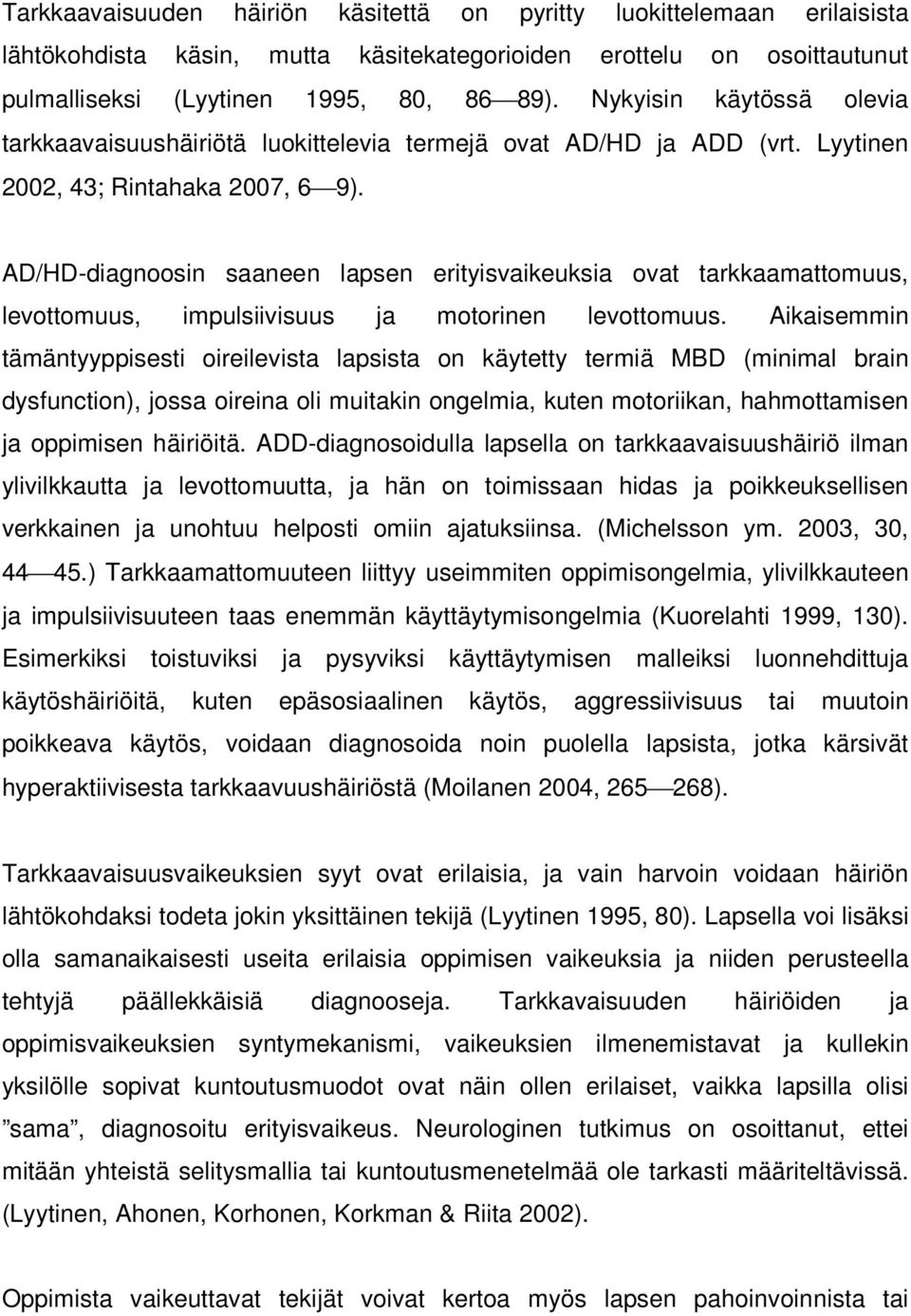 Tarkkaavaisuuden häiriön käsitettä on pyritty luokittelemaan erilaisista lähtökohdista käsin, mutta käsitekategorioiden erottelu on osoittautunut pulmalliseksi (Lyytinen 1995, 80, 86—89). Nykyisin käytössä olevia tarkkaavaisuushäiriötä luokittelevia termejä ovat AD/HD ja ADD (vrt. Lyytinen 2002, 43; Rintahaka 2007, 6—9).

AD/HD-diagnoosin saaneen lapsen erityisvaikeuksia ovat tarkkaamattomuus, levottomuus, impulsiivisuus ja motorinen levottomuus. Aikaisemmin tämäntyyppisesti oireilevista lapsista on käytetty termiä MBD (minimal brain dysfunction), jossa oireina oli muitakin ongelmia, kuten motoriikan, hahmottamisen ja oppimisen häiriöitä. ADD-diagnosoidulla lapsella on tarkkaavaisuushäiriö ilman ylivilkkautta ja levottomuutta, ja hän on toimissaan hidas ja poikkeuksellisen verkkainen ja unohtuu helposti omiin ajatuksiinsa. (Michelsson ym. 2003, 30, 44—45.) Tarkkaamattomuuteen liittyy useimmiten oppimisongelmia, ylivilkkauteen ja impulsiivisuuteen taas enemmän käyttäytymisongelmia (Kuorelahti 1999, 130). Esimerkiksi toistuviksi ja pysyviksi käyttäytymisen malleiksi luonnehdittuja käytöshäiriöitä, kuten epäsosiaalinen käytös, aggressiivisuus tai muutoin poikkeava käytös, voidaan diagnosoida noin puolella lapsista, jotka kärsivät hyperaktiivisesta tarkkaavuushäiriöstä (Moilanen 2004, 265—268).

Tarkkaavaisuusvaikeuksien syyt ovat erilaisia, ja vain harvoin voidaan häiriön lähtökohdaksi todeta jokin yksittäinen tekijä (Lyytinen 1995, 80). Lapsella voi lisäksi olla samanaikaisesti useita erilaisia oppimisen vaikeuksia ja niiden perusteella tehtyjä päällekkäisiä diagnooseja. Tarkkavaisuuden häiriöiden ja oppimisvaikeuksien syntymekanismi, vaikeuksien ilmenemistavat ja kullekin yksilölle sopivat kuntoutusmuodot ovat näin ollen erilaiset, vaikka lapsilla olisi ”sama”, diagnosoitu erityisvaikeus. Neurologinen tutkimus on osoittanut, ettei mitään yhteistä selitysmallia tai kuntoutusmenetelmää ole tarkasti määriteltävissä. (Lyytinen, Ahonen, Korhonen, Korkman & Riita 2002).

Oppimista vaikeuttavat tekijät voivat kertoa myös lapsen pahoinvoinnista tai